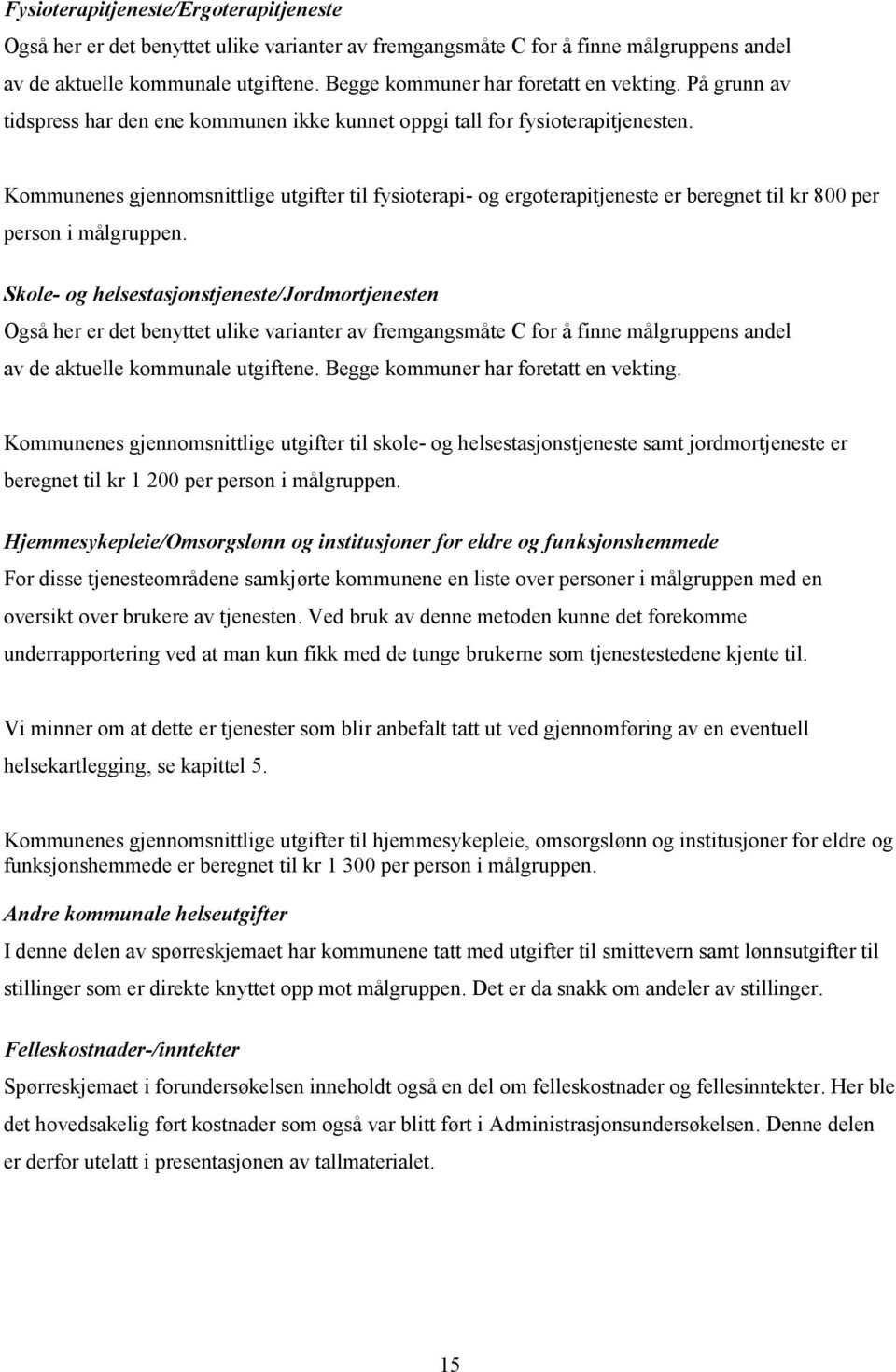 Fysioterapitjeneste/Ergoterapitjeneste
Også her er det benyttet ulike varianter av fremgangsmåte C for å finne målgruppens andel av de aktuelle kommunale utgiftene. Begge kommuner har foretatt en vekting. På grunn av tidspress har den ene kommunen ikke kunnet oppgi tall for fysioterapitjenesten.

Kommunenes gjennomsnittlige utgifter til fysioterapi- og ergoterapitjeneste er beregnet til kr 800 per person i målgruppen.

Skole- og helsestasjonstjeneste/Jordmortjenesten
Også her er det benyttet ulike varianter av fremgangsmåte C for å finne målgruppens andel av de aktuelle kommunale utgiftene. Begge kommuner har foretatt en vekting.

Kommunenes gjennomsnittlige utgifter til skole- og helsestasjonstjeneste samt jordmortjeneste er beregnet til kr 1 200 per person i målgruppen.

Hjemmesykepleie/Omsorgslønn og institusjoner for eldre og funksjonshemmede
For disse tjenesteområdene samkjørte kommunene en liste over personer i målgruppen med en oversikt over brukere av tjenesten. Ved bruk av denne metoden kunne det forekomme underrapportering ved at man kun fikk med de tunge brukerne som tjenestestedene kjente til.

Vi minner om at dette er tjenester som blir anbefalt tatt ut ved gjennomføring av en eventuell helsekartlegging, se kapittel 5.

Kommunenes gjennomsnittlige utgifter til hjemmesykepleie, omsorgslønn og institusjoner for eldre og funksjonshemmede er beregnet til kr 1 300 per person i målgruppen.

Andre kommunale helseutgifter
I denne delen av spørreskjemaet har kommunene tatt med utgifter til smittevern samt lønnsutgifter til stillinger som er direkte knyttet opp mot målgruppen. Det er da snakk om andeler av stillinger.

Felleskostnader-/inntekter
Spørreskjemaet i forundersøkelsen inneholdt også en del om felleskostnader og fellesinntekter. Her ble det hovedsakelig ført kostnader som også var blitt ført i Administrasjonsundersøkelsen. Denne delen er derfor utelatt i presentasjonen av tallmaterialet.

15